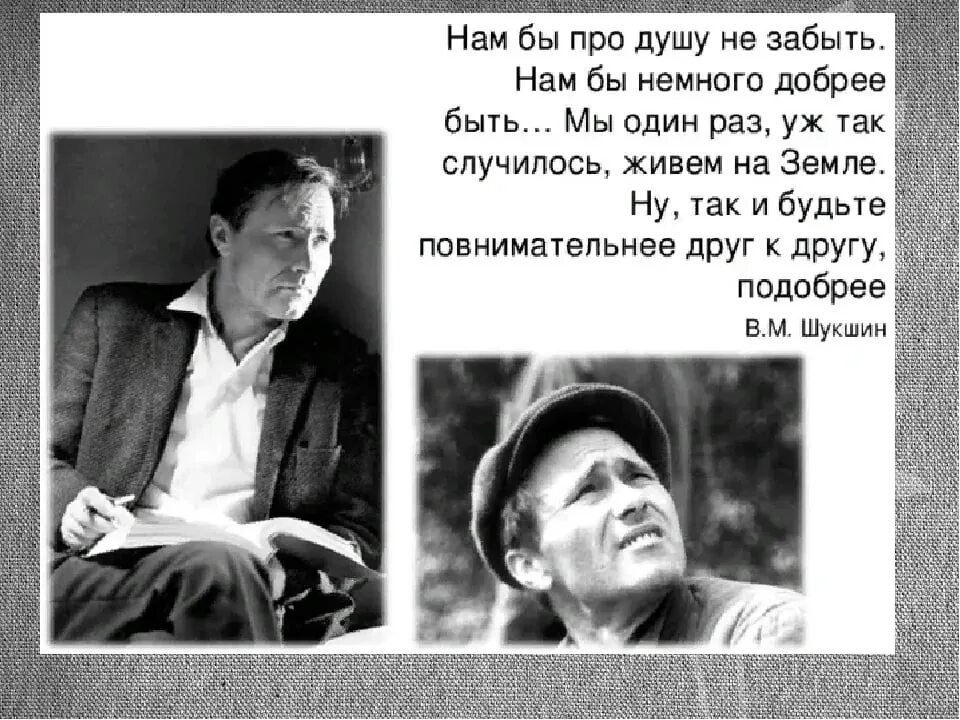 Нам бы про душу не забыть. Нам бы немного добрее быть… Мы один раз, уж так случилось, живем на Земле. Ну, так и будьте повнимательнее друг к другу, подобрее

В.М. Шукшин